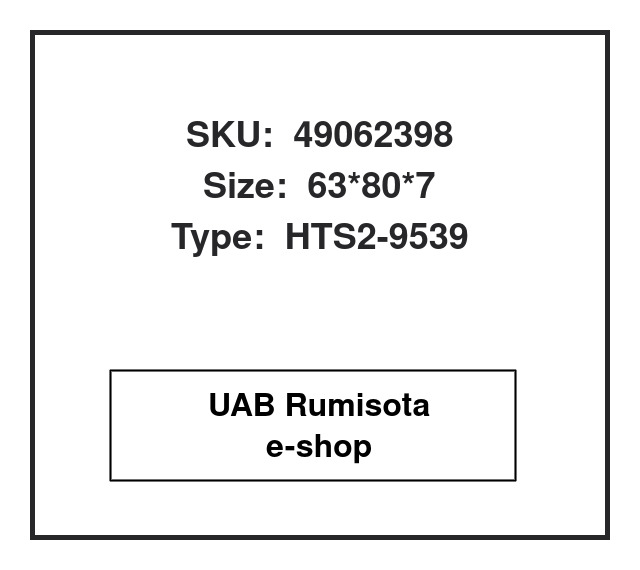 SKU: 49062398
Size: 63*80*7
Type: HTS2-9539

UAB Rumisota
e-shop